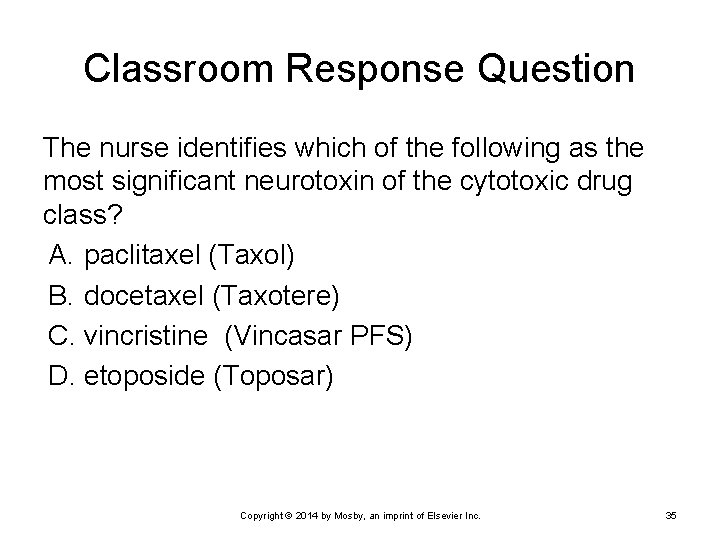 Classroom Response Question

The nurse identifies which of the following as the most significant neurotoxin of the cytotoxic drug class?

A. paclitaxel (Taxol)
B. docetaxel (Taxotere)
C. vincristine (Vincasar PFS)
D. etoposide (Toposar)

Copyright © 2014 by Mosby, an imprint of Elsevier Inc.

35